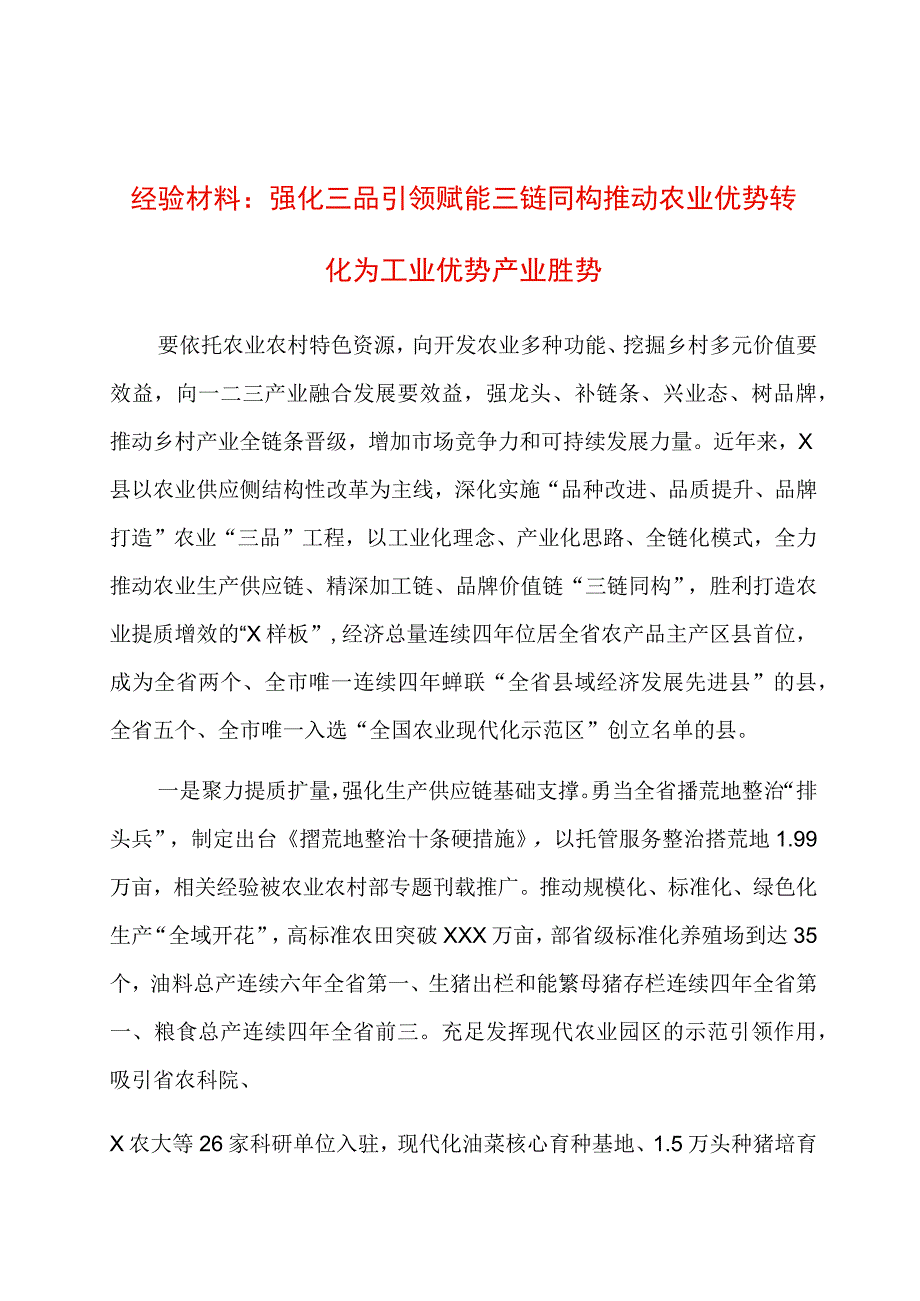 经验材料：强化三品引领赋能三链同构推动农业优势转化为工业优势产业胜势

要依托农业农村特色资源，向开发农业多种功能、挖掘乡村多元价值要效益，向一二三产业融合发展要效益，强龙头、补链条、兴业态、树品牌，推动乡村产业全链条晋级，增加市场竞争力和可持续发展力量。近年来，X县以农业供应侧结构性改革为主线，深化实施“品种改进、品质提升、品牌打造”农业“三品”工程，以工业化理念、产业化思路、全链化模式，全力推动农业生产供应链、精深加工链、品牌价值链“三链同构”，胜利打造农业提质增效的“X样板”，经济总量连续四年位居全省农产品主产区县首位，成为全省两个、全市唯一连续四年蝉联“全省县域经济发展先进县”的县，全省五个、全市唯一入选“全国农业现代化示范区”创立名单的县。

一是聚力提质扩量，强化生产供应链基础支撑。勇当全省播荒地整治“排头兵”，制定出台《摺荒地整治十条硬措施》，以托管服务整治搭荒地1.99万亩，相关经验被农业农村部专题刊载推广。推动规模化、标准化、绿色化生产“全域开花”，高标准农田突破XXX万亩，部省级标准化养殖场到达35个，油料总产连续六年全省第一、生猪出栏和能繁母猪存栏连续四年全省第一、粮食总产连续四年全省前三。充足发挥现代农业园区的示范引领作用，吸引省农科院、

X农大等26家科研单位入驻，现代化油菜核心育种基地、1.5万头种猪培育